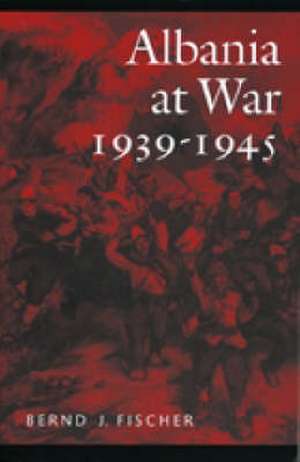 Albania at War 1939-1945

BERND J. FISCHER